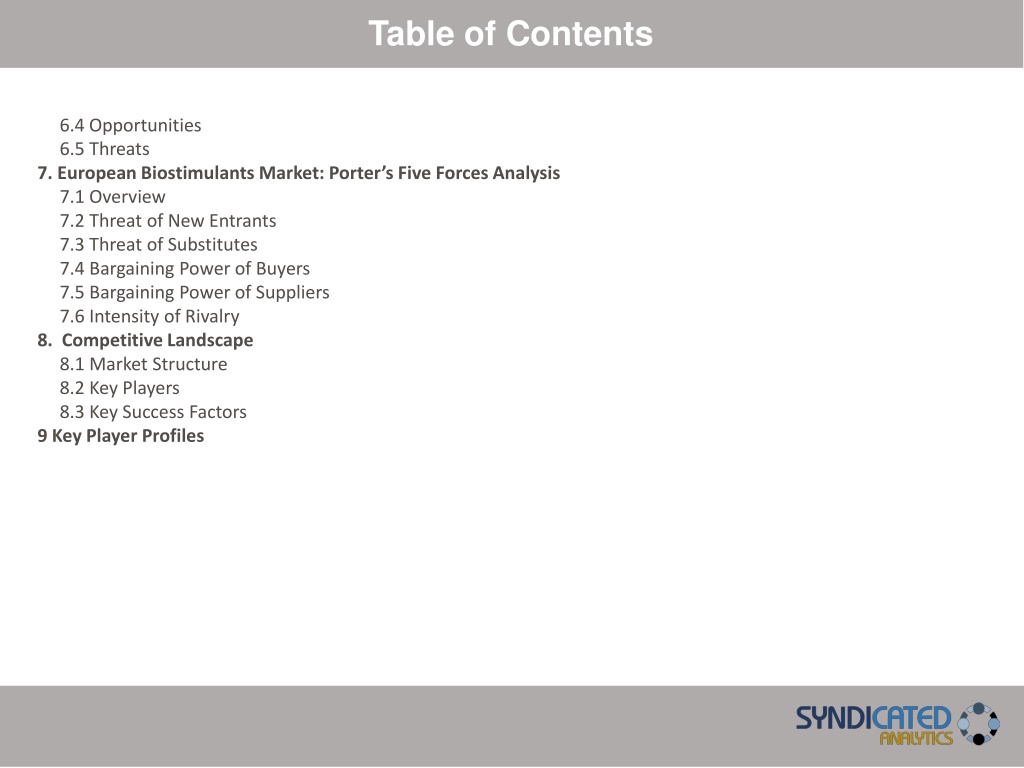 Table of Contents

6.4 Opportunities
6.5 Threats
7. European Biostimulants Market: Porter's Five Forces Analysis
7.1 Overview
7.2 Threat of New Entrants
7.3 Threat of Substitutes
7.4 Bargaining Power of Buyers
7.5 Bargaining Power of Suppliers
7.6 Intensity of Rivalry
8. Competitive Landscape
8.1 Market Structure
8.2 Key Players
8.3 Key Success Factors
9 Key Player Profiles

SYNDICATED ANALYTICS